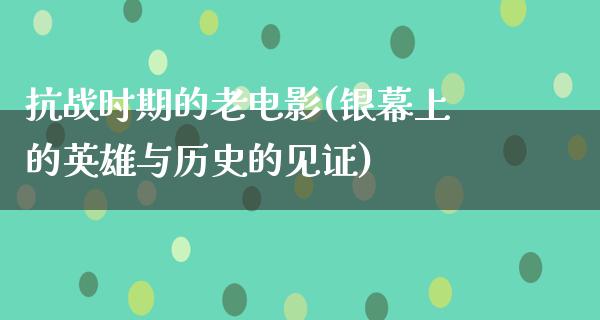 抗战时期的老电影(银幕上的英雄与历史的见证)